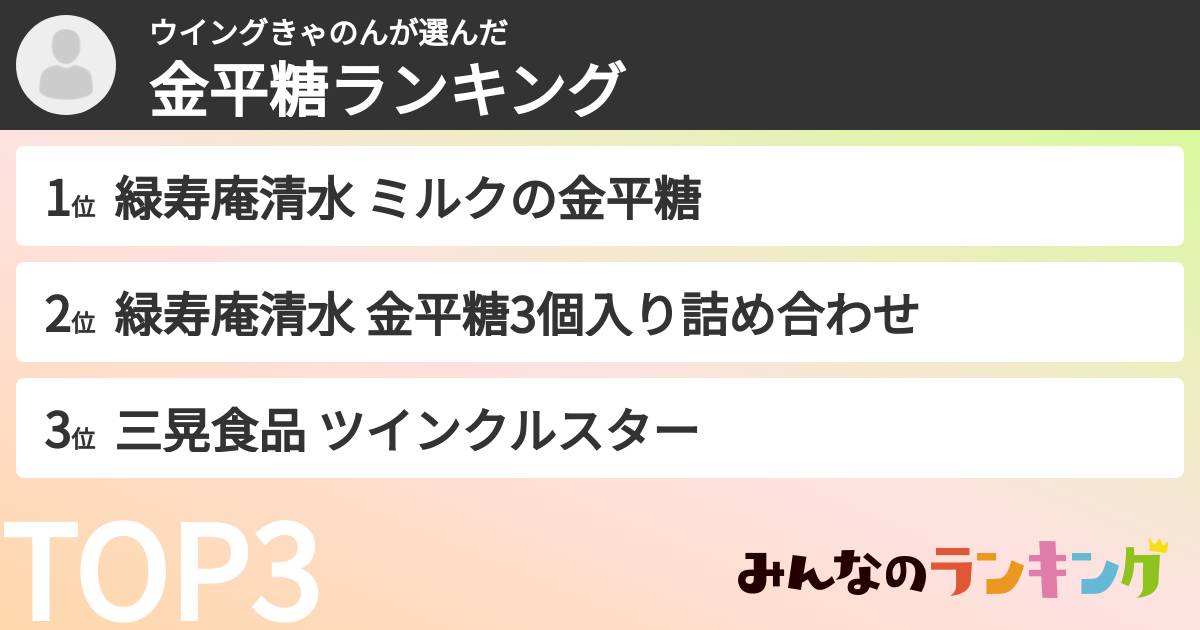 ウイングきゃのんが選んだ
金平糖ランキング

1位 緑寿庵清水 ミルクの金平糖

2位 緑寿庵清水 金平糖3個入り詰め合わせ

3位 三晃食品 ツインクルスター

TOP3

みんなのランキング